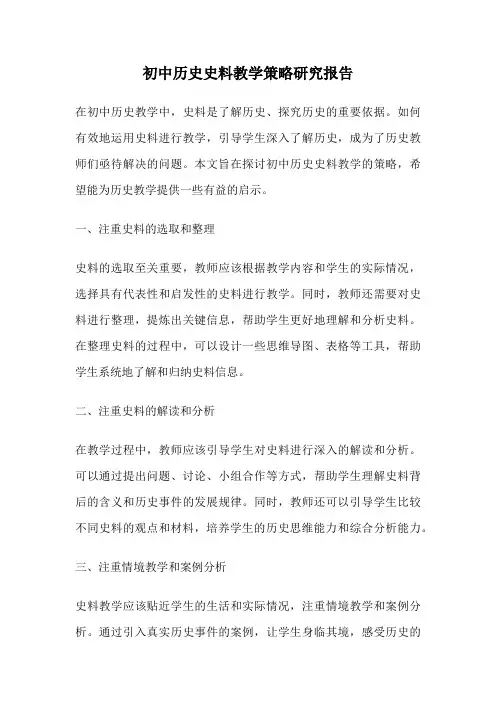 初中历史史料教学策略研究报告

在初中历史教学中，史料是了解历史、探究历史的重要依据。如何有效地运用史料进行教学，引导学生深入了解历史，成为了历史教师们亟待解决的问题。本文旨在探讨初中历史史料教学的策略，希望能为历史教学提供一些有益的启示。

一、注重史料的选取和整理

史料的选取至关重要，教师应该根据教学内容和学生的实际情况，选择具有代表性和启发性的史料进行教学。同时，教师还需要对史料进行整理，提炼出关键信息，帮助学生更好地理解和分析史料。在整理史料的过程中，可以设计一些思维导图、表格等工具，帮助学生系统地了解和归纳史料信息。

二、注重史料的解读和分析

在教学过程中，教师应该引导学生对史料进行深入的解读和分析。可以通过提出问题、讨论、小组合作等方式，帮助学生理解史料背后的含义和历史事件的发展规律。同时，教师还可以引导学生比较不同史料的观点和材料，培养学生的历史思维能力和综合分析能力。

三、注重情境教学和案例分析

史料教学应该贴近学生的生活和实际情况，注重情境教学和案例分析。通过引入真实历史事件的案例，让学生身临其境，感受历史的